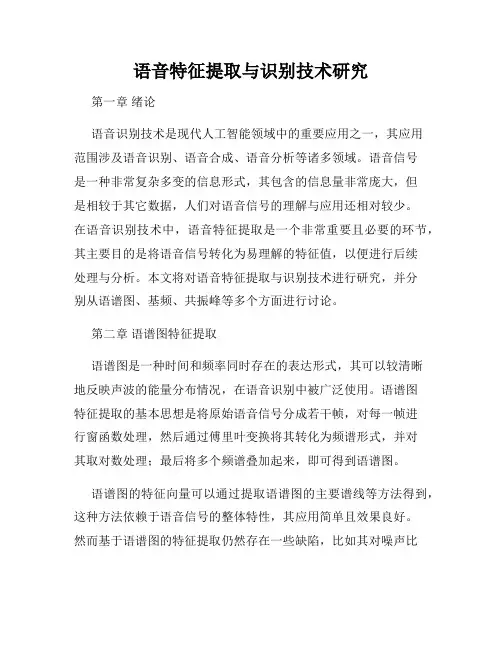 语音特征提取与识别技术研究

第一章 绪论

语音识别技术是现代人工智能领域中的重要应用之一，其应用范围涉及语音识别、语音合成、语音分析等诸多领域。语音信号是一种非常复杂多变的信息形式，其包含的信息量非常庞大，但是相较于其它数据，人们对语音信号的理解与应用还相对较少。在语音识别技术中，语音特征提取是一个非常重要且必要的环节，其主要目的是将语音信号转化为易理解的特征值，以便进行后续处理与分析。本文将对语音特征提取与识别技术进行研究，并分别从语谱图、基频、共振峰等多个方面进行讨论。

第二章 语谱图特征提取

语谱图是一种时间和频率同时存在的表达形式，其可以较清晰地反映声波的能量分布情况，在语音识别中被广泛使用。语谱图特征提取的基本思想是将原始语音信号分成若干帧，对每一帧进行窗函数处理，然后通过傅里叶变换将其转化为频谱形式，并对其取对数处理；最后将多个频谱叠加起来，即可得到语谱图。

语谱图的特征向量可以通过提取语谱图的主要谱线等方法得到，这种方法依赖于语音信号的整体特性，其应用简单且效果良好。然而基于语谱图的特征提取仍然存在一些缺陷，比如其对噪声比